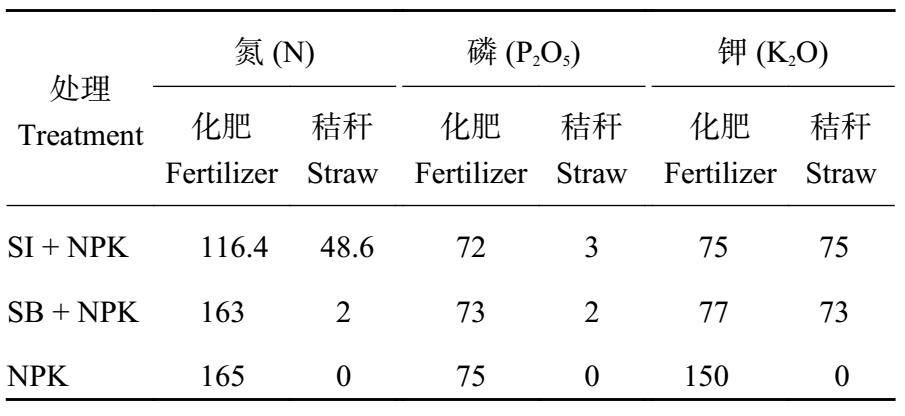 | 处理 Treatment | 氮 (N) |  | 磷 ($P_2O_5$) |  | 钾 ($K_2O$) |  |
|---|---|---|---|---|---|---|
|  | 化肥 Fertilizer | 秸秆 Straw | 化肥 Fertilizer | 秸秆 Straw | 化肥 Fertilizer | 秸秆 Straw |
| SI + NPK | 116.4 | 48.6 | 72 | 3 | 75 | 75 |
| SB + NPK | 163 | 2 | 73 | 2 | 77 | 73 |
| NPK | 165 | 0 | 75 | 0 | 150 | 0 |